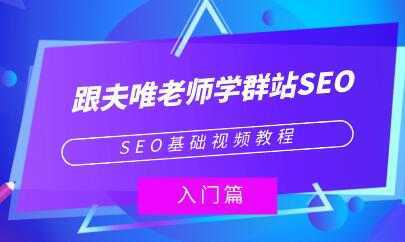 跟夫唯老师学群站SEO

SEO基础视频教程

入门篇